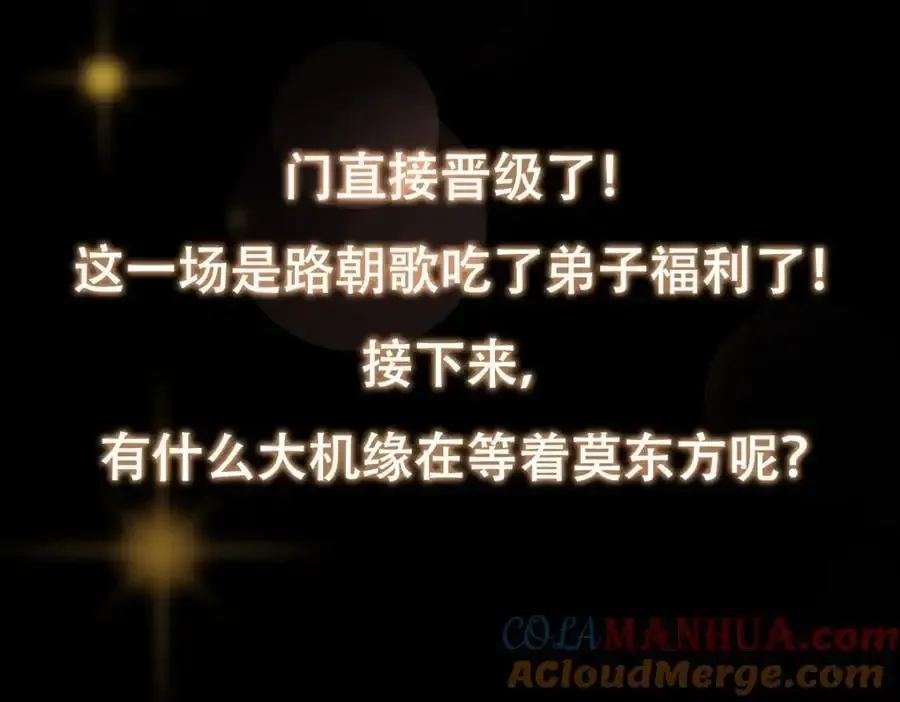 门直接晋级了!
这一场是路朝歌吃了弟子福利了!
接下来,
有什么大机缘在等着莫东方呢?

COLAMANHUA.com
ACloudMerge.com